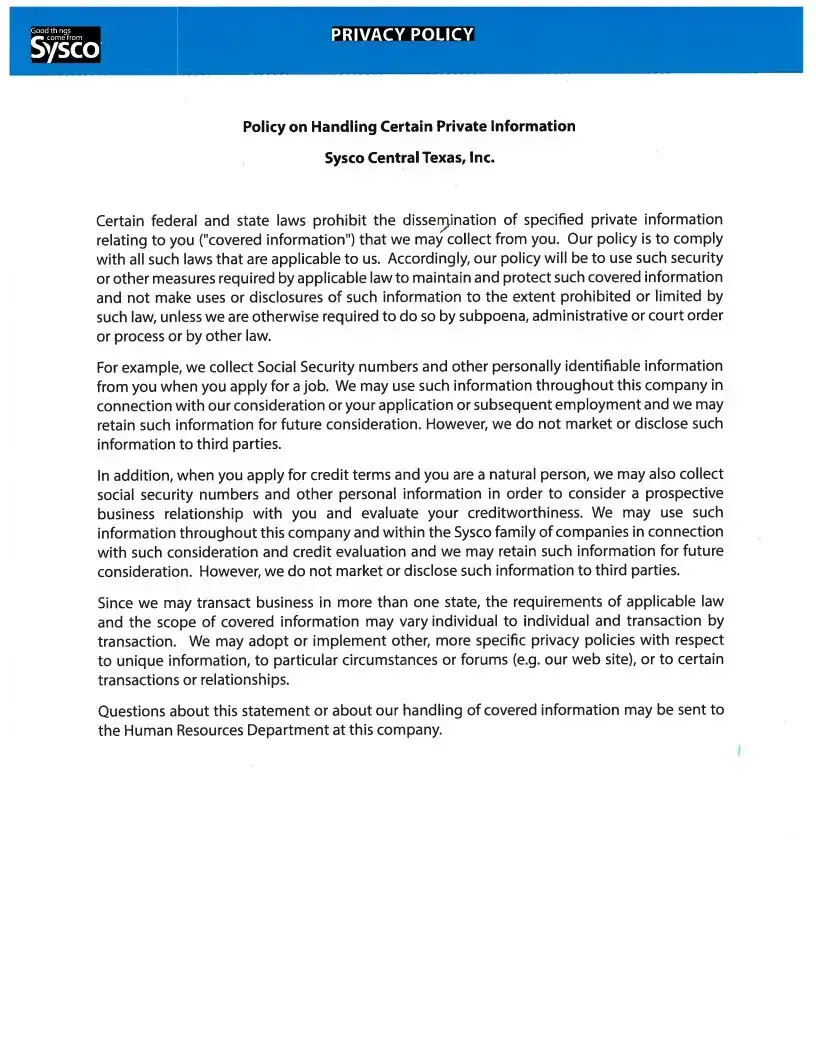 Good things come from Sysco

PRIVACY POLICY

Policy on Handling Certain Private Information

Sysco Central Texas, Inc.

Certain federal and state laws prohibit the dissemination of specified private information relating to you ("covered information") that we may collect from you. Our policy is to comply with all such laws that are applicable to us. Accordingly, our policy will be to use such security or other measures required by applicable law to maintain and protect such covered information and not make uses or disclosures of such information to the extent prohibited or limited by such law, unless we are otherwise required to do so by subpoena, administrative or court order or process or by other law.

For example, we collect Social Security numbers and other personally identifiable information from you when you apply for a job. We may use such information throughout this company in connection with our consideration or your application or subsequent employment and we may retain such information for future consideration. However, we do not market or disclose such information to third parties.

In addition, when you apply for credit terms and you are a natural person, we may also collect social security numbers and other personal information in order to consider a prospective business relationship with you and evaluate your creditworthiness. We may use such information throughout this company and within the Sysco family of companies in connection with such consideration and credit evaluation and we may retain such information for future consideration. However, we do not market or disclose such information to third parties.

Since we may transact business in more than one state, the requirements of applicable law and the scope of covered information may vary individual to individual and transaction by transaction. We may adopt or implement other, more specific privacy policies with respect to unique information, to particular circumstances or forums (e.g. our web site), or to certain transactions or relationships.

Questions about this statement or about our handling of covered information may be sent to the Human Resources Department at this company.